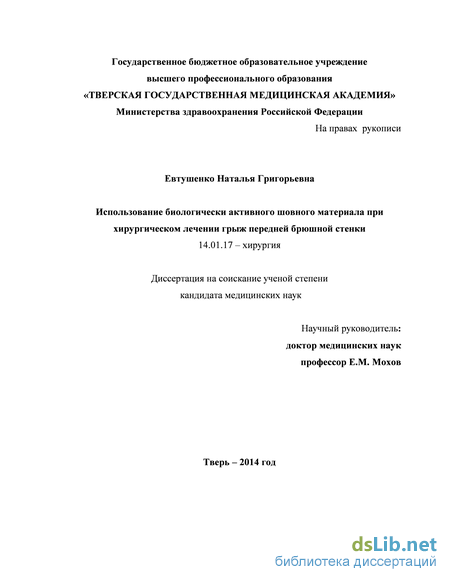 Государственное бюджетное образовательное учреждение
высшего профессионального образования
«ТВЕРСКАЯ ГОСУДАРСТВЕННАЯ МЕДИЦИНСКАЯ АКАДЕМИЯ»
Министерства здравоохранения Российской Федерации

На правах рукописи

Евтушенко Наталья Григорьевна

Использование биологически активного шовного материала при хирургическом лечении грыж передней брюшной стенки
14.01.17 – хирургия

Диссертация на соискание ученой степени
кандидата медицинских наук

Научный руководитель:
доктор медицинских наук
профессор Е.М. Мохов

Тверь – 2014 год

dsLib.net
библиотека диссертаций